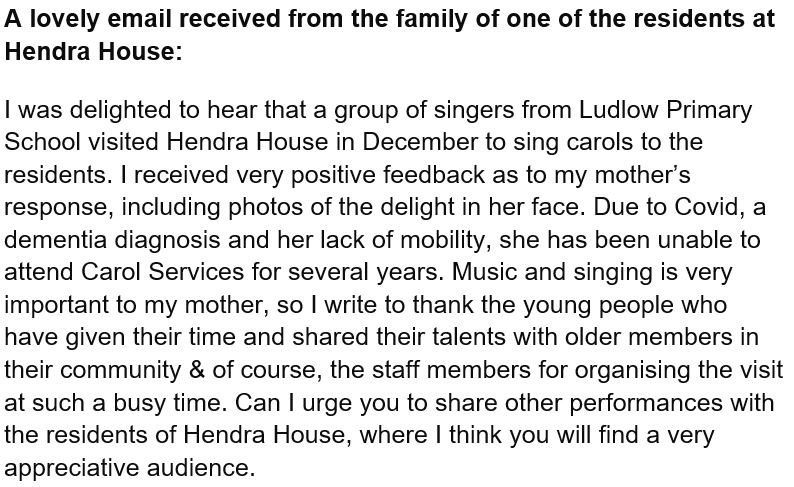 A lovely email received from the family of one of the residents at Hendra House:

I was delighted to hear that a group of singers from Ludlow Primary School visited Hendra House in December to sing carols to the residents. I received very positive feedback as to my mother's response, including photos of the delight in her face. Due to Covid, a dementia diagnosis and her lack of mobility, she has been unable to attend Carol Services for several years. Music and singing is very important to my mother, so I write to thank the young people who have given their time and shared their talents with older members in their community & of course, the staff members for organising the visit at such a busy time. Can I urge you to share other performances with the residents of Hendra House, where I think you will find a very appreciative audience.